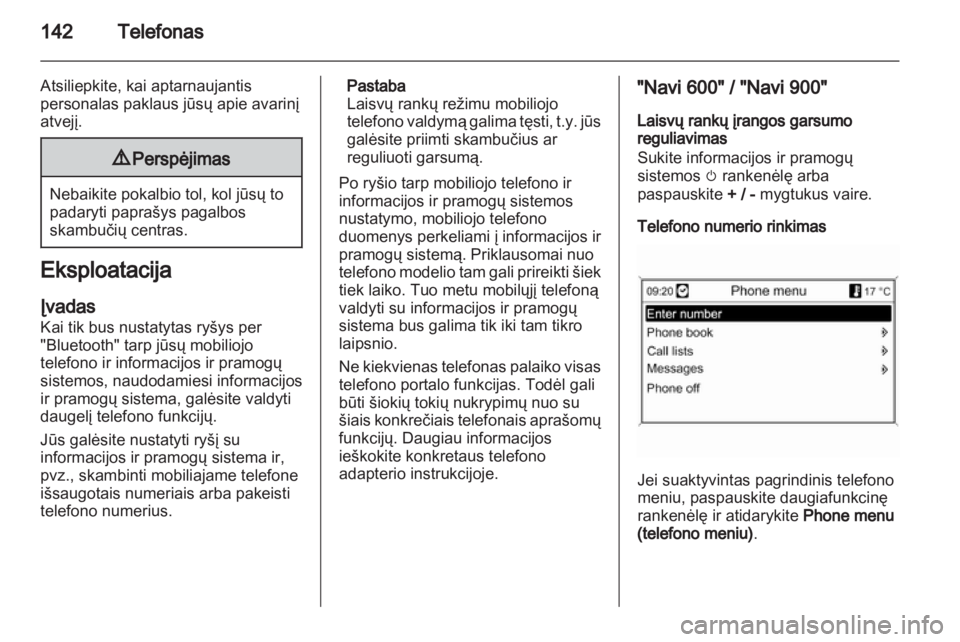 142 Telefonas

Atsiliepkite, kai aptarnaujantis personalas paklaus jūsų apie avarinį atvejį.

⚠ Perspėjimas

Nebaikite pokalbio tol, kol jūsų to padaryti paprašys pagalbos skambučių centras.

Eksploatacija

Įvadas
Kai tik bus nustatytas ryšys per "Bluetooth" tarp jūsų mobiliojo telefono ir informacijos ir pramogų sistemos, naudodamiesi informacijos ir pramogų sistema, galėsite valdyti daugelį telefono funkcijų.

Jūs galėsite nustatyti ryšį su informacijos ir pramogų sistema ir, pvz., skambinti mobiliajame telefone išsaugotais numeriais arba pakeisti telefono numerius.

Pastaba
Laisvų rankų režimu mobiliojo telefono valdymą galima tęsti, t.y. jūs galėsite priimti skambučius ar reguliuoti garsumą.

Po ryšio tarp mobiliojo telefono ir informacijos ir pramogų sistemos nustatymo, mobiliojo telefono duomenys perkeliami į informacijos ir pramogų sistemą. Priklausomai nuo telefono modelio tam gali prireikti šiek tiek laiko. Tuo metu mobilųjį telefoną valdyti su informacijos ir pramogų sistema bus galima tik iki tam tikro laipsnio.

Ne kiekvienas telefonas palaiko visas telefono portalo funkcijas. Todėl gali būti šiokių tokių nukrypimų nuo su šiais konkrečiais telefonais aprašomų funkcijų. Daugiau informacijos ieškokite konkretaus telefono adapterio instrukcijoje.

"Navi 600" / "Navi 900"

Laisvų rankų įrangos garsumo reguliavimas
Sukite informacijos ir pramogų sistemos ⏻ rankenėlę arba paspauskite + / - mygtukus vaire.

Telefono numerio rinkimas

09:20 Phone menu 17 °C
Enter number
Phone book
Call lists
Messages
Phone off

Jei suaktyvintas pagrindinis telefono meniu, paspauskite daugiafunkcinę rankenėlę ir atidarykite Phone menu (telefono meniu).

carmanualsonline.info